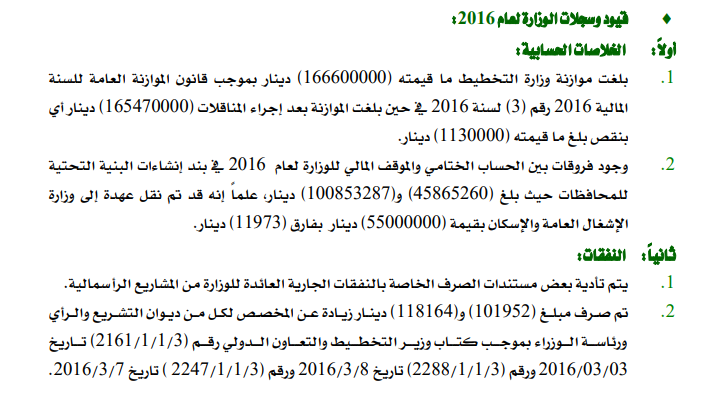 ♦ قيود وسجلات الوزارة لعام 2016:

أولاً: الخلاصات الحسابية:

1. بلغت موازنة وزارة التخطيط ما قيمته (166600000) دينار بموجب قانون الموازنة العامة للسنة المالية 2016 رقم (3) لسنة 2016 في حين بلغت الموازنة بعد إجراء المناقلات (165470000) دينار أي بنقص بلغ ما قيمته (1130000) دينار.

2. وجود فروقات بين الحساب الختامي والموقف المالي للوزارة لعام 2016 في بند إنشاءات البنية التحتية للمحافظات حيث بلغ (45865260) و(100853287) دينار، علماً إنه قد تم نقل عهدة إلى وزارة الإشغال العامة والإسكان بقيمة (55000000) دينار بفارق (11973) دينار.

ثانياً: النفقات:

1. يتم تأدية بعض مستندات الصرف الخاصة بالنفقات الجارية العائدة للوزارة من المشاريع الرأسمالية.

2. تم صرف مبلغ (101952) و(118164) دينار زيادة عن المخصص لكل من ديوان التشريع والرأي ورئاسة الوزراء بموجب كتاب وزير التخطيط والتعاون الدولي رقم (2161/1/1/3) تاريخ 2016/03/03 ورقم (2288/1/1/3) تاريخ 2016/3/8 ورقم (2247/1/1/3 ) تاريخ 2016/3/7.